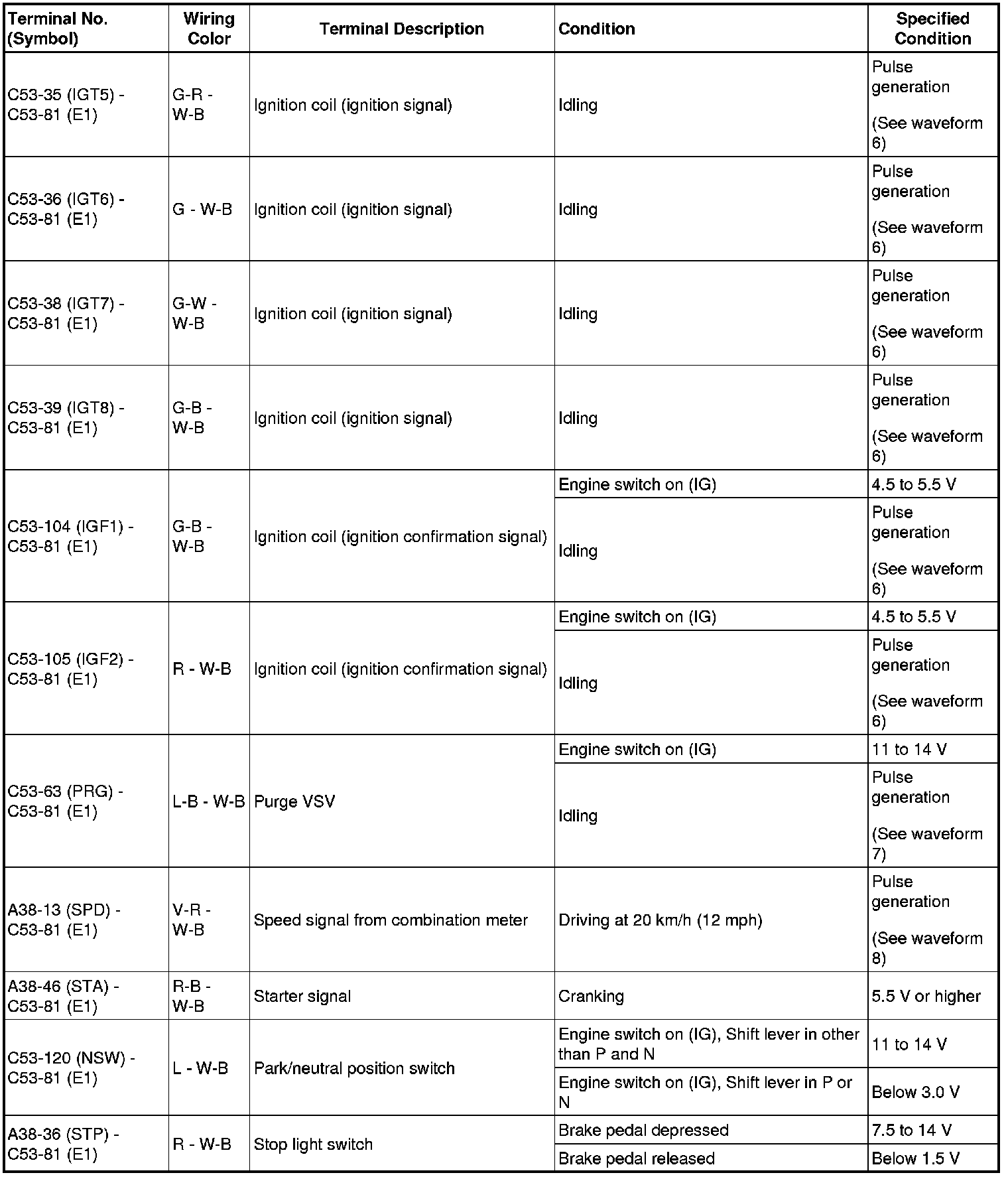 | Terminal No. (Symbol) | Wiring Color | Terminal Description | Condition | Specified Condition |
|---|---|---|---|---|
| C53-35 (IGT5) - C53-81 (E1) | G-R - W-B | Ignition coil (ignition signal) | Idling | Pulse generation (See waveform 6) |
| C53-36 (IGT6) - C53-81 (E1) | G - W-B | Ignition coil (ignition signal) | Idling | Pulse generation (See waveform 6) |
| C53-38 (IGT7) - C53-81 (E1) | G-W - W-B | Ignition coil (ignition signal) | Idling | Pulse generation (See waveform 6) |
| C53-39 (IGT8) - C53-81 (E1) | G-B - W-B | Ignition coil (ignition signal) | Idling | Pulse generation (See waveform 6) |
| C53-104 (IGF1) - C53-81 (E1) | G-B - W-B | Ignition coil (ignition confirmation signal) | Engine switch on (IG) | 4.5 to 5.5 V |
| | | | Idling | Pulse generation (See waveform 6) |
| C53-105 (IGF2) - C53-81 (E1) | R - W-B | Ignition coil (ignition confirmation signal) | Engine switch on (IG) | 4.5 to 5.5 V |
| | | | Idling | Pulse generation (See waveform 6) |
| C53-63 (PRG) - C53-81 (E1) | L-B - W-B | Purge VSV | Engine switch on (IG) | 11 to 14 V |
| | | | Idling | Pulse generation (See waveform 7) |
| A38-13 (SPD) - C53-81 (E1) | V-R - W-B | Speed signal from combination meter | Driving at 20 km/h (12 mph) | Pulse generation (See waveform 8) |
| A38-46 (STA) - C53-81 (E1) | R-B - W-B | Starter signal | Cranking | 5.5 V or higher |
| C53-120 (NSW) - C53-81 (E1) | L - W-B | Park/neutral position switch | Engine switch on (IG), Shift lever in other than P and N | 11 to 14 V |
| | | | Engine switch on (IG), Shift lever in P or N | Below 3.0 V |
| A38-36 (STP) - C53-81 (E1) | R - W-B | Stop light switch | Brake pedal depressed | 7.5 to 14 V |
| | | | Brake pedal released | Below 1.5 V |